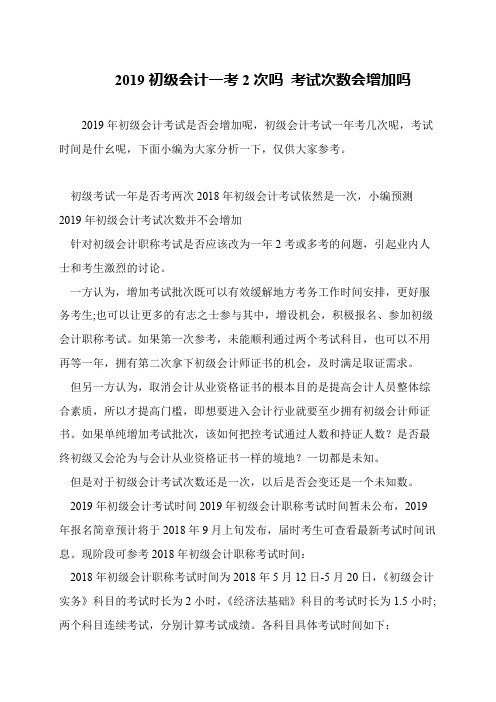 2019 初级会计一考 2 次吗 考试次数会增加吗

2019 年初级会计考试是否会增加呢，初级会计考试一年考几次呢，考试时间是什幺呢，下面小编为大家分析一下，仅供大家参考。

初级考试一年是否考两次 2018 年初级会计考试依然是一次，小编预测 2019 年初级会计考试次数并不会增加

针对初级会计职称考试是否应该改为一年 2 考或多考的问题，引起业内人士和考生激烈的讨论。

一方认为，增加考试批次既可以有效缓解地方考务工作时间安排，更好服务考生;也可以让更多的有志之士参与其中，增设机会，积极报名、参加初级会计职称考试。如果第一次参考，未能顺利通过两个考试科目，也可以不用再等一年，拥有第二次拿下初级会计师证书的机会，及时满足取证需求。

但另一方认为，取消会计从业资格证书的根本目的是提高会计人员整体综合素质，所以才提高门槛，即想要进入会计行业就要至少拥有初级会计师证书。如果单纯增加考试批次，该如何把控考试通过人数和持证人数？是否最终初级又会沦为与会计从业资格证书一样的境地？一切都是未知。

但是对于初级会计考试次数还是一次，以后是否会变还是一个未知数。

2019 年初级会计考试时间 2019 年初级会计职称考试时间暂未公布，2019 年报名简章预计将于 2018 年 9 月上旬发布，届时考生可查看最新考试时间讯息。现阶段可参考 2018 年初级会计职称考试时间：

2018 年初级会计职称考试时间为 2018 年 5 月 12 日-5 月 20 日，《初级会计实务》科目的考试时长为 2 小时，《经济法基础》科目的考试时长为 1.5 小时;两个科目连续考试，分别计算考试成绩。各科目具体考试时间如下：